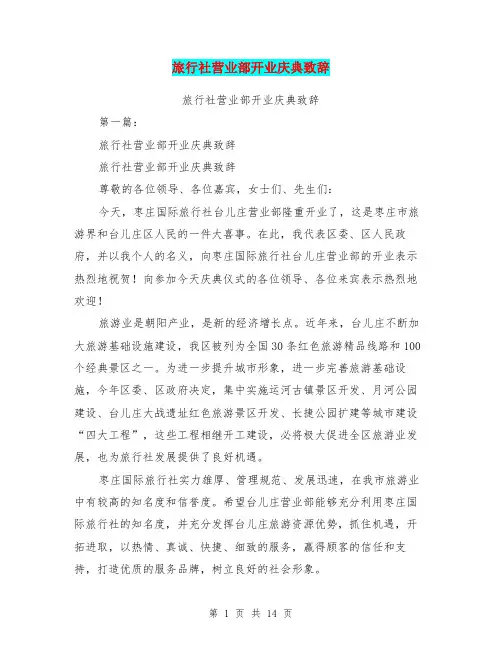 旅行社营业部开业庆典致辞

旅行社营业部开业庆典致辞

第一篇：

旅行社营业部开业庆典致辞

旅行社营业部开业庆典致辞

尊敬的各位领导、各位嘉宾，女士们、先生们：

今天，枣庄国际旅行社台儿庄营业部隆重开业了，这是枣庄市旅游界和台儿庄区人民的一件大喜事。在此，我代表区委、区人民政府，并以我个人的名义，向枣庄国际旅行社台儿庄营业部的开业表示热烈地祝贺！向参加今天庆典仪式的各位领导、各位来宾表示热烈地欢迎！

旅游业是朝阳产业，是新的经济增长点。近年来，台儿庄不断加大旅游基础设施建设，我区被列为全国30条红色旅游精品线路和100个经典景区之一。为进一步提升城市形象，进一步完善旅游基础设施，今年区委、区政府决定，集中实施运河古镇景区开发、月河公园建设、台儿庄大战遗址红色旅游景区开发、长捷公园扩建等城市建设“四大工程”，这些工程相继开工建设，必将极大促进全区旅游业发展，也为旅行社发展提供了良好机遇。

枣庄国际旅行社实力雄厚、管理规范、发展迅速，在我市旅游业中有较高的知名度和信誉度。希望台儿庄营业部能够充分利用枣庄国际旅行社的知名度，并充分发挥台儿庄旅游资源优势，抓住机遇，开拓进取，以热情、真诚、快捷、细致的服务，赢得顾客的信任和支持，打造优质的服务品牌，树立良好的社会形象。

第 1 页 共 14 页